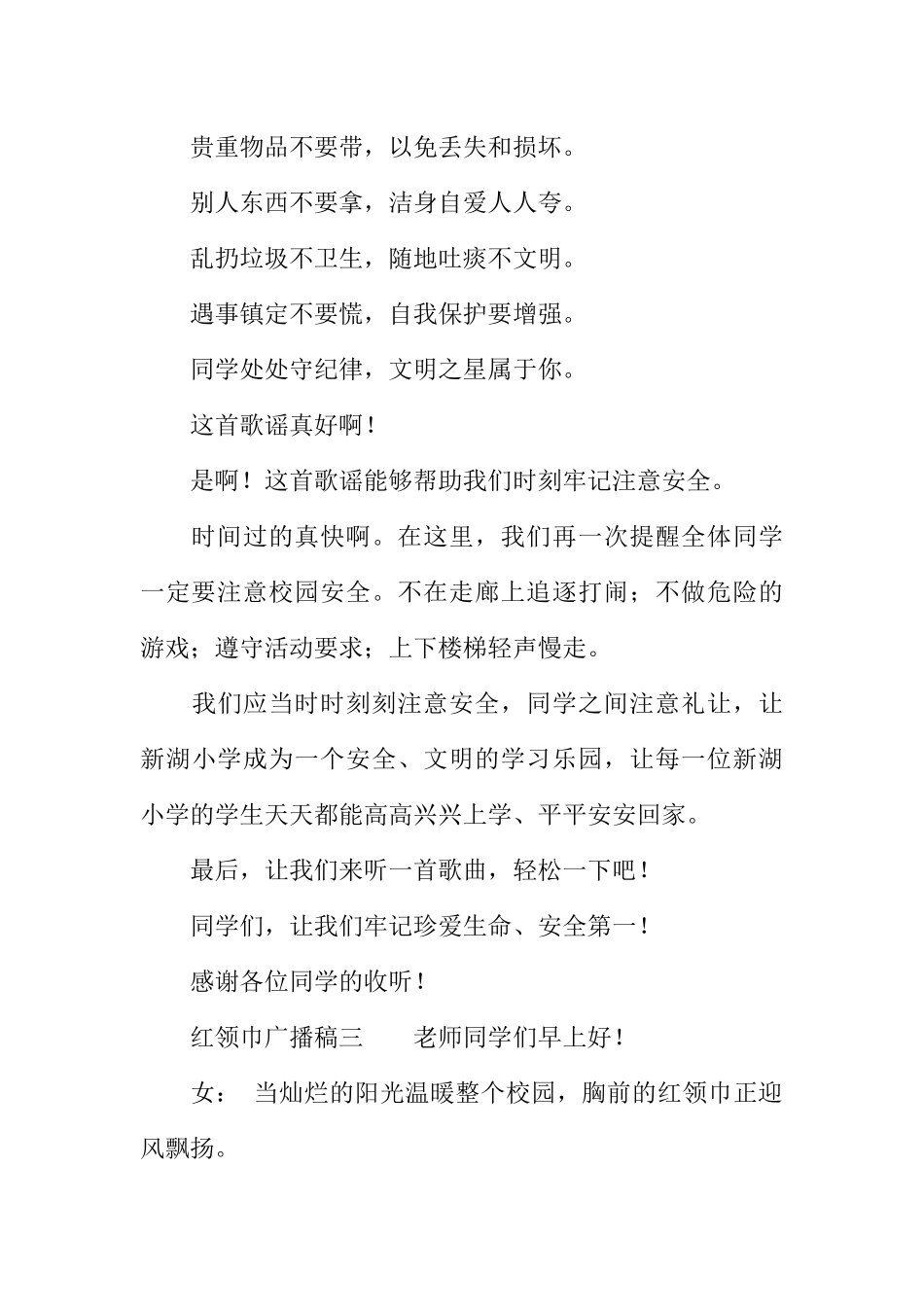 贵重物品不要带，以免丢失和损坏。

别人东西不要拿，洁身自爱人人夸。

乱扔垃圾不卫生，随地吐痰不文明。

遇事镇定不要慌，自我保护要增强。

同学处处守纪律，文明之星属于你。

这首歌谣真好啊！

是啊！这首歌谣能够帮助我们时刻牢记注意安全。

时间过的真快啊。在这里，我们再一次提醒全体同学一定要注意校园安全。不在走廊上追逐打闹；不做危险的游戏；遵守活动要求；上下楼梯轻声慢走。

我们应当时时刻刻注意安全，同学之间注意礼让，让新湖小学成为一个安全、文明的学习乐园，让每一位新湖小学的学生天天都能高高兴兴上学、平平安安回家。

最后，让我们来听一首歌曲，轻松一下吧！

同学们，让我们牢记珍爱生命、安全第一！

感谢各位同学的收听！

红领巾广播稿三　　老师同学们早上好！

女：　当灿烂的阳光温暖整个校园，胸前的红领巾正迎风飘扬。